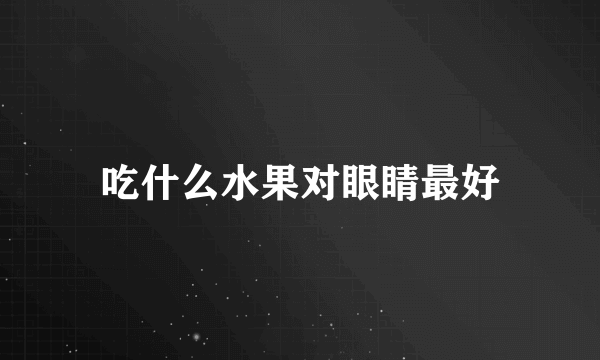 吃什么水果对眼睛最好